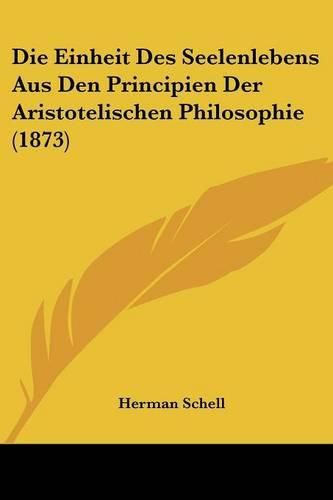 Die Einheit Des Seelenlebens Aus Den Principien Der Aristotelischen Philosophie (1873)

Herman Schell